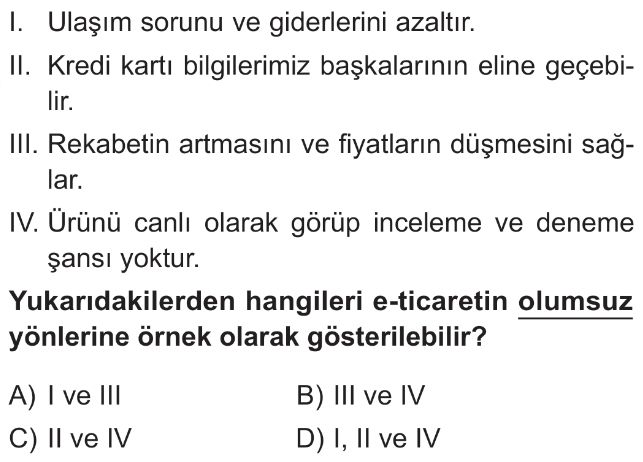 I. Ulaşım sorunu ve giderlerini azaltır.

II. Kredi kartı bilgilerimiz başkalarının eline geçebilir.

III. Rekabetin artmasını ve fiyatların düşmesini sağlar.

IV. Ürünü canlı olarak görüp inceleme ve deneme şansı yoktur.

Yukarıdakilerden hangileri e-ticaretin olumsuz yönlerine örnek olarak gösterilebilir?

A) I ve III
B) III ve IV
C) II ve IV
D) I, II ve IV